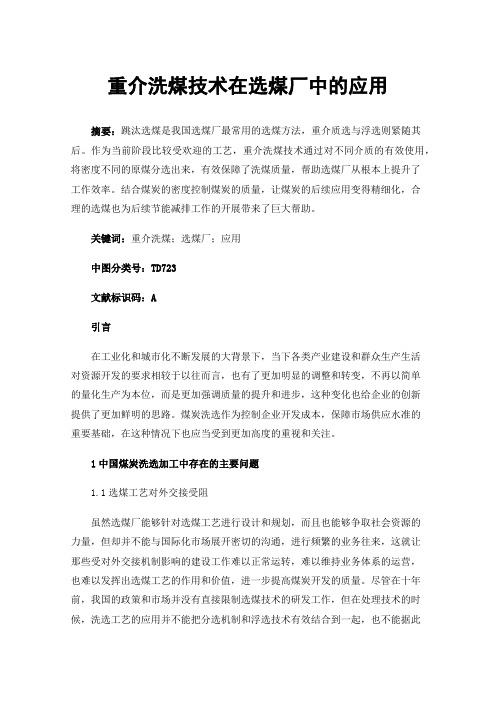 重介洗煤技术在选煤厂中的应用

摘要：跳汰选煤是我国选煤厂最常用的选煤方法，重介质选与浮选则紧随其后。作为当前阶段比较受欢迎的工艺，重介洗煤技术通过对不同介质的有效使用，将密度不同的原煤分选出来，有效保障了洗煤质量，帮助选煤厂从根本上提升了工作效率。结合煤炭的密度控制煤炭的质量，让煤炭的后续应用变得精细化，合理的选煤也为后续节能减排工作的开展带来了巨大帮助。

关键词：重介洗煤；选煤厂；应用

中图分类号：TD723

文献标识码：A

引言

在工业化和城市化不断发展的大背景下，当下各类产业建设和群众生产生活对资源开发的要求相较于以往而言，也有了更加明显的调整和转变，不再以简单的量化生产为本位，而是更加强调质量的提升和进步，这种变化也给企业的创新提供了更加鲜明的思路。煤炭洗选作为控制企业开发成本，保障市场供应水准的重要基础，在这种情况下也应当受到更加高度的重视和关注。

1 中国煤炭洗选加工中存在的主要问题

1.1 选煤工艺对外交接受阻

虽然选煤厂能够针对选煤工艺进行设计和规划，而且也能够争取社会资源的力量，但却并不能与国际化市场展开密切的沟通，进行频繁的业务往来，这就让那些受对外交接机制影响的建设工作难以正常运转，难以维持业务体系的运营，也难以发挥出选煤工艺的作用和价值，进一步提高煤炭开发的质量。尽管在十年前，我国的政策和市场并没有直接限制选煤技术的研发工作，但在处理技术的时候，洗选工艺的应用并不能把分选机制和浮选技术有效结合到一起，也不能据此